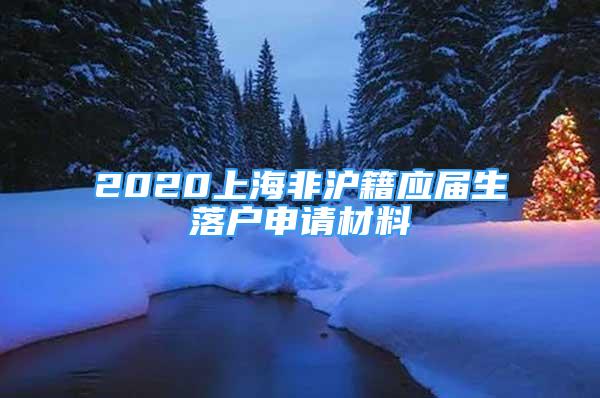 2020上海非沪籍应届生落户申请材料